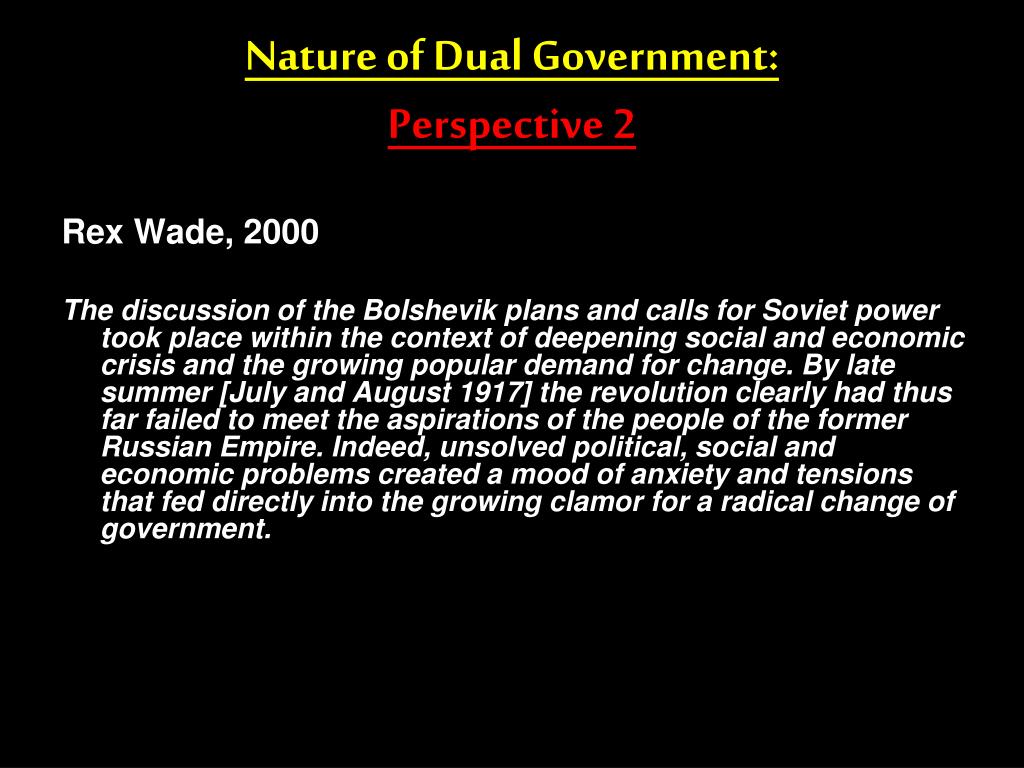 Nature of Dual Government:

Perspective 2

Rex Wade, 2000

The discussion of the Bolshevik plans and calls for Soviet power took place within the context of deepening social and economic crisis and the growing popular demand for change. By late summer [July and August 1917] the revolution clearly had thus far failed to meet the aspirations of the people of the former Russian Empire. Indeed, unsolved political, social and economic problems created a mood of anxiety and tensions that fed directly into the growing clamor for a radical change of government.